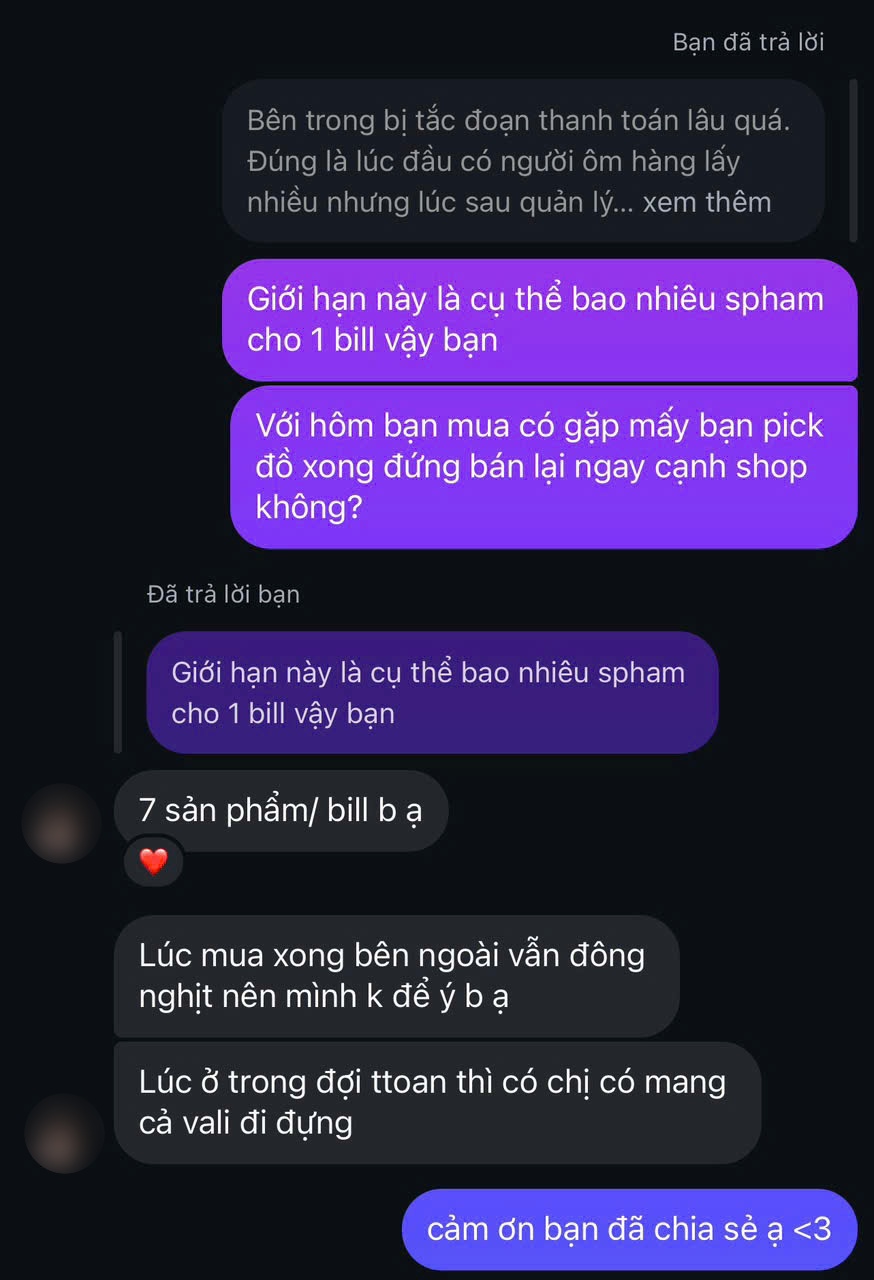 Bạn đã trả lời

Bên trong bị tắc đoạn thanh toán lâu quá. Đúng là lúc đầu có người ôm hàng lấy nhiều nhưng lúc sau quản lý... xem thêm

Giới hạn này là cụ thể bao nhiêu spham cho 1 bill vậy bạn

Với hôm bạn mua có gặp mấy bạn pick đồ xong đứng bán lại ngay cạnh shop không?

Đã trả lời bạn

Giới hạn này là cụ thể bao nhiêu spham cho 1 bill vậy bạn

7 sản phẩm/ bill b ạ

Lúc mua xong bên ngoài vẫn đông nghịt nên mình k để ý b ạ

Lúc ở trong đợi ttoan thì có chị có mang cả vali đi đựng

cảm ơn bạn đã chia sẻ ạ <3